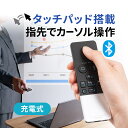 タッチパッド搭載
指先でカーソル操作

充電式